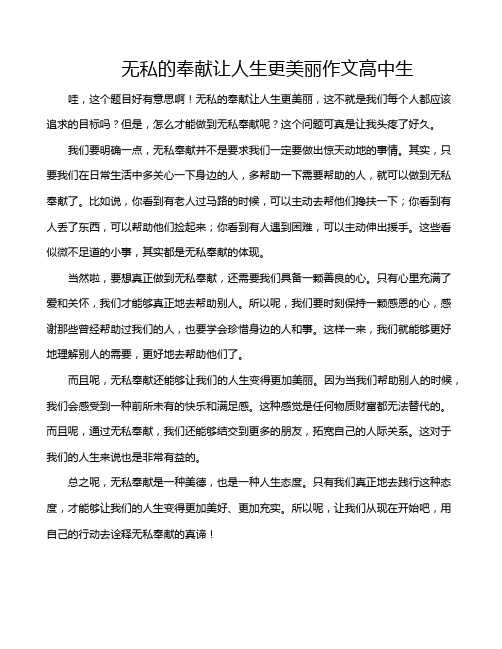 无私的奉献让人生更美丽作文高中生

哇，这个题目好有意思啊！无私的奉献让人生更美丽，这不就是我们每个人都应该追求的目标吗？但是，怎么才能做到无私奉献呢？这个问题可真是让我头疼了好久。

我们要明确一点，无私奉献并不是要求我们一定要做出惊天动地的事情。其实，只要我们在日常生活中多关心一下身边的人，多帮助一下需要帮助的人，就可以做到无私奉献了。比如说，你看到有老人过马路的时候，可以主动去帮他们搀扶一下；你看到有人丢了东西，可以帮助他们捡起来；你看到有人遇到困难，可以主动伸出援手。这些看似微不足道的小事，其实都是无私奉献的体现。

当然啦，要想真正做到无私奉献，还需要我们具备一颗善良的心。只有心里充满了爱和关怀，我们才能够真正地去帮助别人。所以呢，我们要时刻保持一颗感恩的心，感谢那些曾经帮助过我们的人，也要学会珍惜身边的人和事。这样一来，我们就能够更好地理解别人的需要，更好地去帮助他们了。

而且呢，无私奉献还能够让我们的人生变得更加美丽。因为当我们帮助别人的时候，我们会感受到一种前所未有的快乐和满足感。这种感觉是任何物质财富都无法替代的。而且呢，通过无私奉献，我们还能够结交到更多的朋友，拓宽自己的人际关系。这对于我们的人生来说也是非常有益的。

总之呢，无私奉献是一种美德，也是一种人生态度。只有我们真正地去践行这种态度，才能够让我们的人生变得更加美好、更加充实。所以呢，让我们从现在开始吧，用自己的行动去诠释无私奉献的真谛！